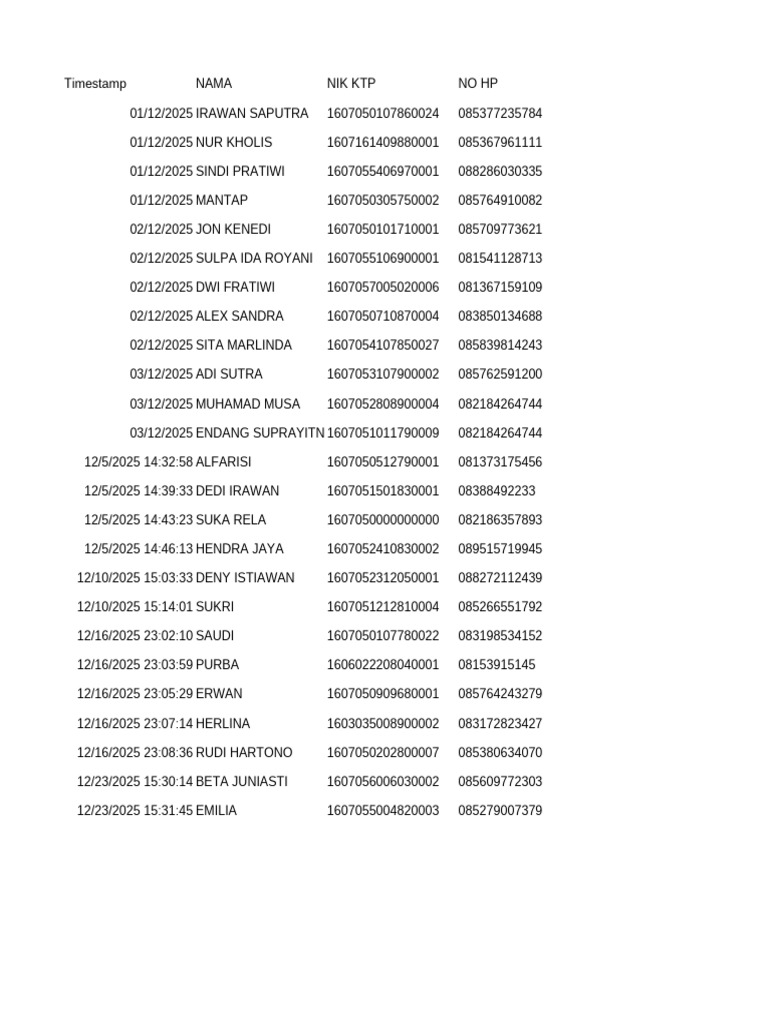 | Timestamp | NAMA | NIK KTP | NO HP |
|---|---|---|---|
| 01/12/2025 | IRAWAN SAPUTRA | 1607050107860024 | 085377235784 |
| 01/12/2025 | NUR KHOLIS | 1607161409880001 | 085367961111 |
| 01/12/2025 | SINDI PRATIWI | 1607055406970001 | 088286030335 |
| 01/12/2025 | MANTAP | 1607050305750002 | 085764910082 |
| 02/12/2025 | JON KENEDI | 1607050101710001 | 085709773621 |
| 02/12/2025 | SULPA IDA ROYANI | 1607055106900001 | 081541128713 |
| 02/12/2025 | DWI FRATIWI | 1607057005020006 | 081367159109 |
| 02/12/2025 | ALEX SANDRA | 1607050710870004 | 083850134688 |
| 02/12/2025 | SITA MARLINDA | 1607054107850027 | 085839814243 |
| 03/12/2025 | ADI SUTRA | 1607053107900002 | 085762591200 |
| 03/12/2025 | MUHAMAD MUSA | 1607052808900004 | 082184264744 |
| 03/12/2025 | ENDANG SUPRAYITN | 1607051011790009 | 082184264744 |
| 12/5/2025 14:32:58 | ALFARISI | 1607050512790001 | 081373175456 |
| 12/5/2025 14:39:33 | DEDI IRAWAN | 1607051501830001 | 08388492233 |
| 12/5/2025 14:43:23 | SUKA RELA | 1607050000000000 | 082186357893 |
| 12/5/2025 14:46:13 | HENDRA JAYA | 1607052410830002 | 089515719945 |
| 12/10/2025 15:03:33 | DENY ISTIAWAN | 1607052312050001 | 088272112439 |
| 12/10/2025 15:14:01 | SUKRI | 1607051212810004 | 085266551792 |
| 12/16/2025 23:02:10 | SAUDI | 1607050107780022 | 083198534152 |
| 12/16/2025 23:03:59 | PURBA | 1606022208040001 | 08153915145 |
| 12/16/2025 23:05:29 | ERWAN | 1607050909680001 | 085764243279 |
| 12/16/2025 23:07:14 | HERLINA | 1603035008900002 | 083172823427 |
| 12/16/2025 23:08:36 | RUDI HARTONO | 1607050202800007 | 085380634070 |
| 12/23/2025 15:30:14 | BETA JUNIASTI | 1607056006030002 | 085609772303 |
| 12/23/2025 15:31:45 | EMILIA | 1607055004820003 | 085279007379 |